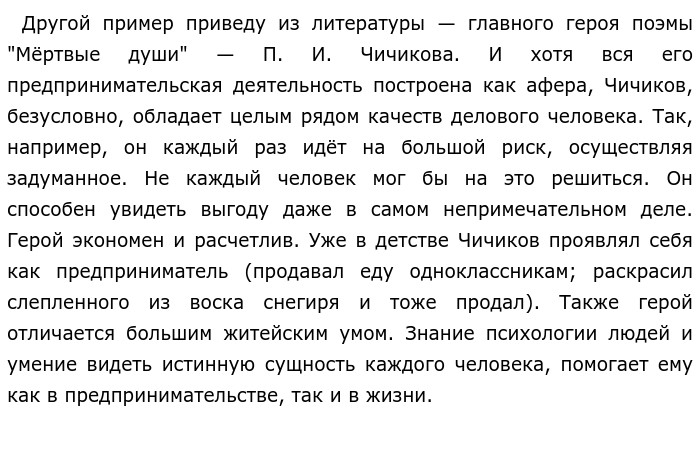 Другой пример приведу из литературы — главного героя поэмы "Мёртвые души" — П. И. Чичикова. И хотя вся его предпринимательская деятельность построена как афера, Чичиков, безусловно, обладает целым рядом качеств делового человека. Так, например, он каждый раз идёт на большой риск, осуществляя задуманное. Не каждый человек мог бы на это решиться. Он способен увидеть выгоду даже в самом непримечательном деле. Герой экономен и расчетлив. Уже в детстве Чичиков проявлял себя как предприниматель (продавал еду одноклассникам; раскрасил слепленного из воска снегиря и тоже продал). Также герой отличается большим житейским умом. Знание психологии людей и умение видеть истинную сущность каждого человека, помогает ему как в предпринимательстве, так и в жизни.